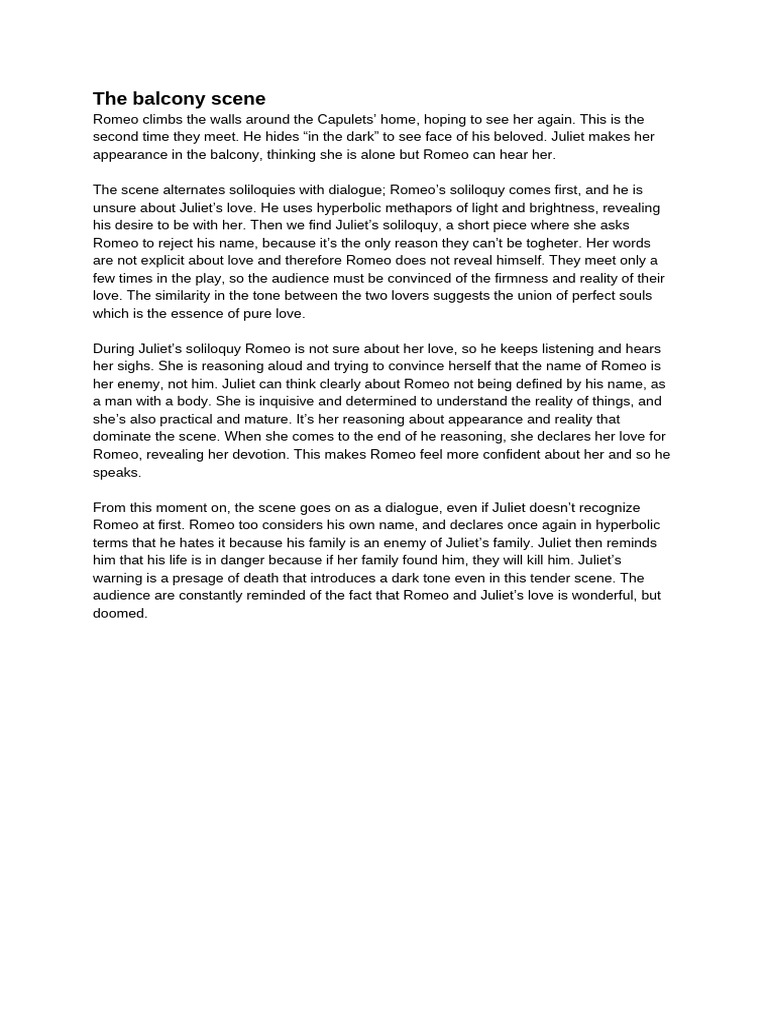 The balcony scene

Romeo climbs the walls around the Capulets' home, hoping to see her again. This is the second time they meet. He hides "in the dark" to see face of his beloved. Juliet makes her appearance in the balcony, thinking she is alone but Romeo can hear her.

The scene alternates soliloquies with dialogue; Romeo's soliloquy comes first, and he is unsure about Juliet's love. He uses hyperbolic methapors of light and brightness, revealing his desire to be with her. Then we find Juliet's soliloquy, a short piece where she asks Romeo to reject his name, because it's the only reason they can't be togheter. Her words are not explicit about love and therefore Romeo does not reveal himself. They meet only a few times in the play, so the audience must be convinced of the firmness and reality of their love. The similarity in the tone between the two lovers suggests the union of perfect souls which is the essence of pure love.

During Juliet's soliloquy Romeo is not sure about her love, so he keeps listening and hears her sighs. She is reasoning aloud and trying to convince herself that the name of Romeo is her enemy, not him. Juliet can think clearly about Romeo not being defined by his name, as a man with a body. She is inquisive and determined to understand the reality of things, and she's also practical and mature. It's her reasoning about appearance and reality that dominate the scene. When she comes to the end of he reasoning, she declares her love for Romeo, revealing her devotion. This makes Romeo feel more confident about her and so he speaks.

From this moment on, the scene goes on as a dialogue, even if Juliet doesn't recognize Romeo at first. Romeo too considers his own name, and declares once again in hyperbolic terms that he hates it because his family is an enemy of Juliet's family. Juliet then reminds him that his life is in danger because if her family found him, they will kill him. Juliet's warning is a presage of death that introduces a dark tone even in this tender scene. The audience are constantly reminded of the fact that Romeo and Juliet's love is wonderful, but doomed.